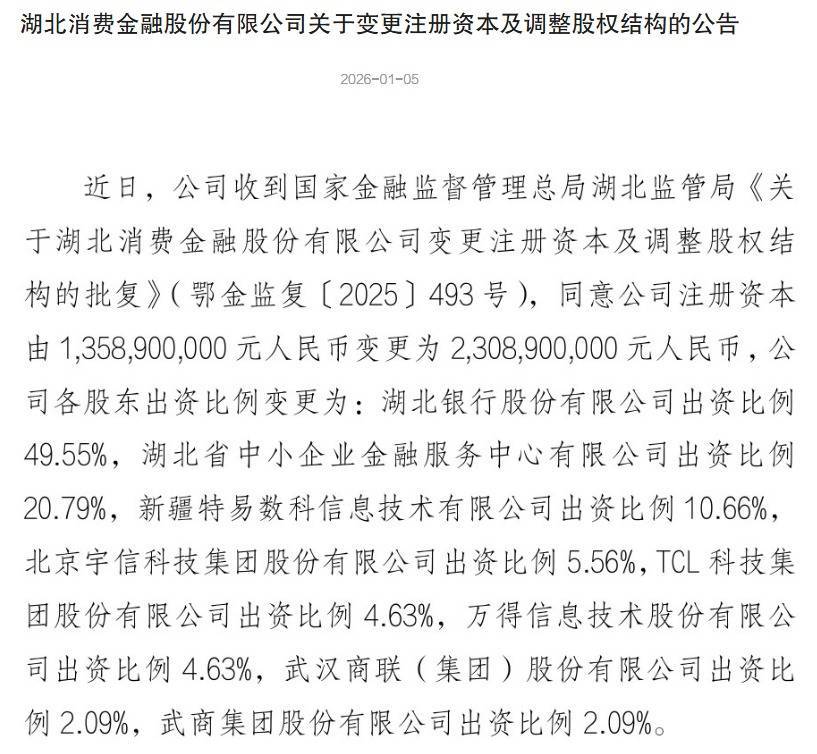 湖北消费金融股份有限公司关于变更注册资本及调整股权结构的公告

2026-01-05

近日，公司收到国家金融监督管理总局湖北监管局《关于湖北消费金融股份有限公司变更注册资本及调整股权结构的批复》（鄂金监复〔2025〕493号），同意公司注册资本由1,358,900,000元人民币变更为2,308,900,000元人民币，公司各股东出资比例变更为：湖北银行股份有限公司出资比例49.55%，湖北省中小企业金融服务中心有限公司出资比例20.79%，新疆特易数科信息技术有限公司出资比例10.66%，北京宇信科技集团股份有限公司出资比例5.56%，TCL科技集团股份有限公司出资比例4.63%，万得信息技术股份有限公司出资比例4.63%，武汉商联（集团）股份有限公司出资比例2.09%，武商集团股份有限公司出资比例2.09%。